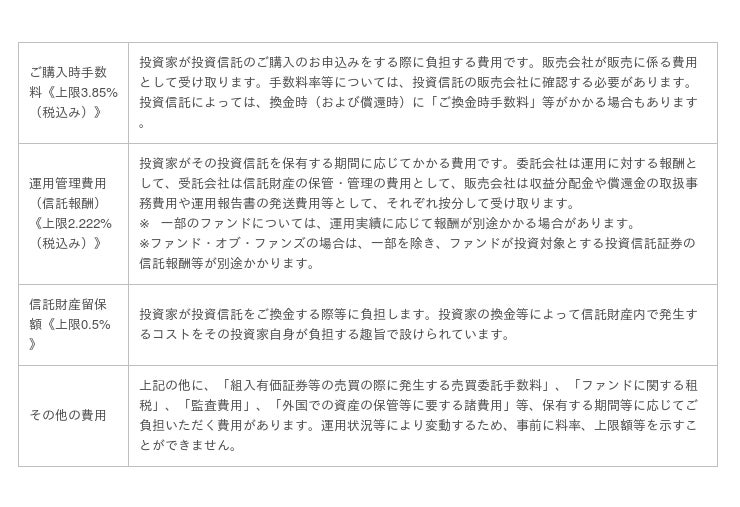 | ご購入時手数料《上限3.85%（税込み）》 | 投資家が投資信託のご購入のお申込みをする際に負担する費用です。販売会社が販売に係る費用として受け取ります。手数料率等については、投資信託の販売会社に確認する必要があります。投資信託によっては、換金時（および償還時）に「ご換金時手数料」等がかかる場合もあります。 |
|---|---|
| 運用管理費用（信託報酬）《上限2.222%（税込み）》 | 投資家がその投資信託を保有する期間に応じてかかる費用です。委託会社は運用に対する報酬として、受託会社は信託財産の保管・管理の費用として、販売会社は収益分配金や償還金の取扱事務費用や運用報告書の発送費用等として、それぞれ按分して受け取ります。 ※ 一部のファンドについては、運用実績に応じて報酬が別途かかる場合があります。 ※ファンド・オブ・ファンズの場合は、一部を除き、ファンドが投資対象とする投資信託証券の信託報酬等が別途かかります。 |
| 信託財産留保額《上限0.5%》 | 投資家が投資信託をご換金する際等に負担します。投資家の換金等によって信託財産内で発生するコストをその投資家自身が負担する趣旨で設けられています。 |
| その他の費用 | 上記の他に、「組入有価証券等の売買の際に発生する売買委託手数料」、「ファンドに関する租税」、「監査費用」、「外国での資産の保管等に要する諸費用」等、保有する期間等に応じてご負担いただく費用があります。運用状況等により変動するため、事前に料率、上限額等を示すことができません。 |